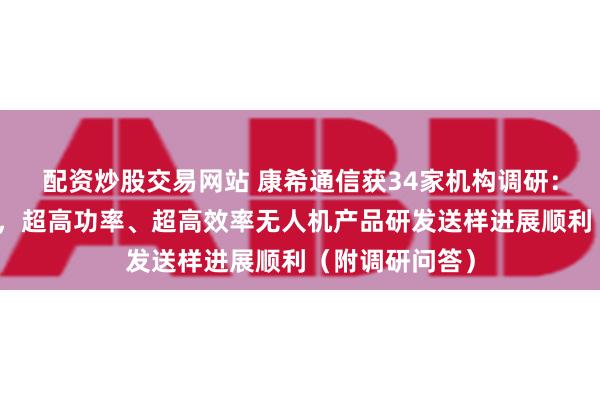 ABB

配资炒股交易网站 康希通信获34家机构调研：

，超高功率、超高效率无人机产品研发送样进展顺利

发送样进展顺利（附调研问答）